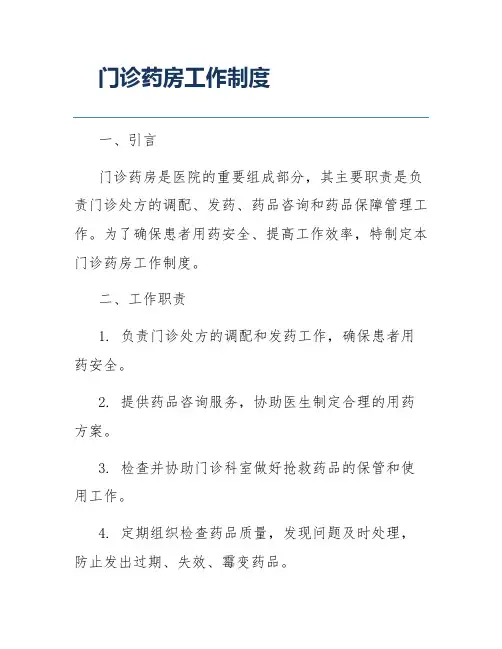 门诊药房工作制度

一、引言

门诊药房是医院的重要组成部分，其主要职责是负责门诊处方的调配、发药、药品咨询和药品保障管理工作。为了确保患者用药安全、提高工作效率，特制定本门诊药房工作制度。

二、工作职责

1. 负责门诊处方的调配和发药工作，确保患者用药安全。

2. 提供药品咨询服务，协助医生制定合理的用药方案。

3. 检查并协助门诊科室做好抢救药品的保管和使用工作。

4. 定期组织检查药品质量，发现问题及时处理，防止发出过期、失效、霉变药品。